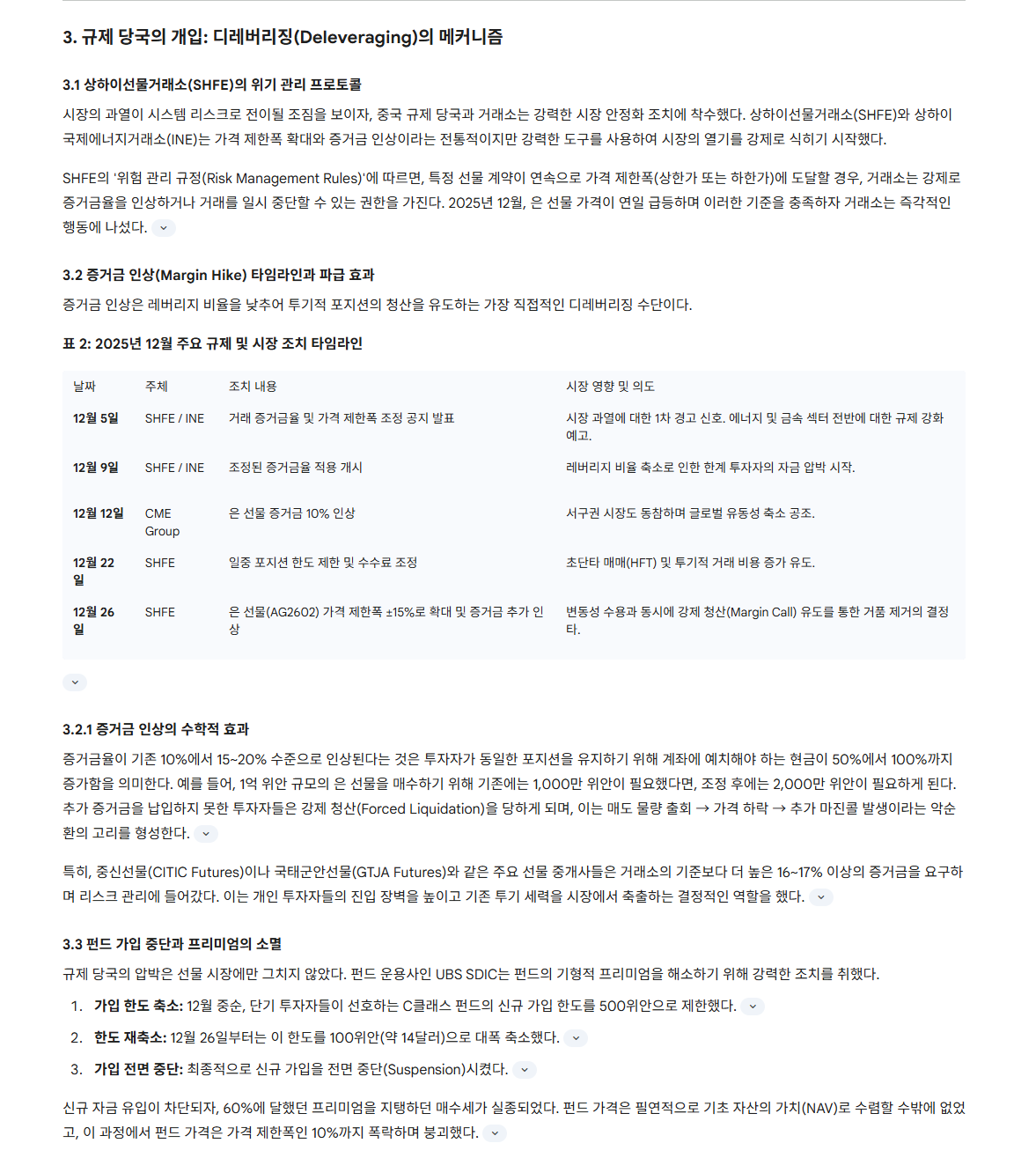 3. 규제 당국의 개입: 디레버리징(Deleveraging)의 메커니즘

3.1 상하이선물거래소(SHFE)의 위기 관리 프로토콜

시장의 과열이 시스템 리스크로 전이될 조짐을 보이자, 중국 규제 당국과 거래소는 강력한 시장 안정화 조치에 착수했다. 상하이선물거래소(SHFE)와 상하이국제에너지거래소(INE)는 가격 제한폭 확대와 증거금 인상이라는 전통적이지만 강력한 도구를 사용하여 시장의 열기를 강제로 식히기 시작했다.

SHFE의 '위험 관리 규정(Risk Management Rules)'에 따르면, 특정 선물 계약이 연속으로 가격 제한폭(상한가 또는 하한가)에 도달할 경우, 거래소는 강제로 증거금율을 인상하거나 거래를 일시 중단할 수 있는 권한을 가진다. 2025년 12월, 은 선물 가격이 연일 급등하며 이러한 기준을 충족하자 거래소는 즉각적인 행동에 나섰다.

3.2 증거금 인상(Margin Hike) 타임라인과 파급 효과

증거금 인상은 레버리지 비율을 낮추어 투기적 포지션의 청산을 유도하는 가장 직접적인 디레버리징 수단이다.

표 2: 2025년 12월 주요 규제 및 시장 조치 타임라인

| 날짜 | 주체 | 조치 내용 | 시장 영향 및 의도 |
|---|---|---|---|
| 12월 5일 | SHFE / INE | 거래 증거금율 및 가격 제한폭 조정 공지 발표 | 시장 과열에 대한 1차 경고 신호. 에너지 및 금속 섹터 전반에 대한 규제 강화 예고. |
| 12월 9일 | SHFE / INE | 조정된 증거금율 적용 개시 | 레버리지 비율 축소로 인한 한계 투자자의 자금 압박 시작. |
| 12월 12일 | CME Group | 은 선물 증거금 10% 인상 | 서구권 시장도 동참하며 글로벌 유동성 축소 공조. |
| 12월 22일 | SHFE | 일중 포지션 한도 제한 및 수수료 조정 | 초단타 매매(HFT) 및 투기적 거래 비용 증가 유도. |
| 12월 26일 | SHFE | 은 선물(AG2602) 가격 제한폭 ±15%로 확대 및 증거금 추가 인상 | 변동성 수용과 동시에 강제 청산(Margin Call) 유도를 통한 거품 제거의 결정타. |

3.2.1 증거금 인상의 수학적 효과

증거금율이 기존 10%에서 15~20% 수준으로 인상된다는 것은 투자자가 동일한 포지션을 유지하기 위해 계좌에 예치해야 하는 현금이 50%에서 100%까지 증가함을 의미한다. 예를 들어, 1억 위안 규모의 은 선물을 매수하기 위해 기존에는 1,000만 위안이 필요했다면, 조정 후에는 2,000만 위안이 필요하게 된다. 추가 증거금을 납입하지 못한 투자자들은 강제 청산(Forced Liquidation)을 당하게 되며, 이는 매도 물량 출회 → 가격 하락 → 추가 마진콜 발생이라는 악순환의 고리를 형성한다.

특히, 중신선물(CITIC Futures)이나 국태군안선물(GTJA Futures)와 같은 주요 선물 중개사들은 거래소의 기준보다 더 높은 16~17% 이상의 증거금을 요구하며 리스크 관리에 들어갔다. 이는 개인 투자자들의 진입 장벽을 높이고 기존 투기 세력을 시장에서 축출하는 결정적인 역할을 했다.

3.3 펀드 가입 중단과 프리미엄의 소멸

규제 당국의 압박은 선물 시장에만 그치지 않았다. 펀드 운용사인 UBS SDIC는 펀드의 기형적 프리미엄을 해소하기 위해 강력한 조치를 취했다.

1. 가입 한도 축소: 12월 중순, 단기 투자자들이 선호하는 C클래스 펀드의 신규 가입 한도를 500위안으로 제한했다.
2. 한도 재축소: 12월 26일부터는 이 한도를 100위안(약 14달러)으로 대폭 축소했다.
3. 가입 전면 중단: 최종적으로 신규 가입을 전면 중단(Suspension)시켰다.

신규 자금 유입이 차단되자, 60%에 달했던 프리미엄을 지탱하던 매수세가 실종되었다. 펀드 가격은 필연적으로 기초 자산의 가치(NAV)로 수렴할 수밖에 없었고, 이 과정에서 펀드 가격은 가격 제한폭인 10%까지 폭락하며 붕괴했다.